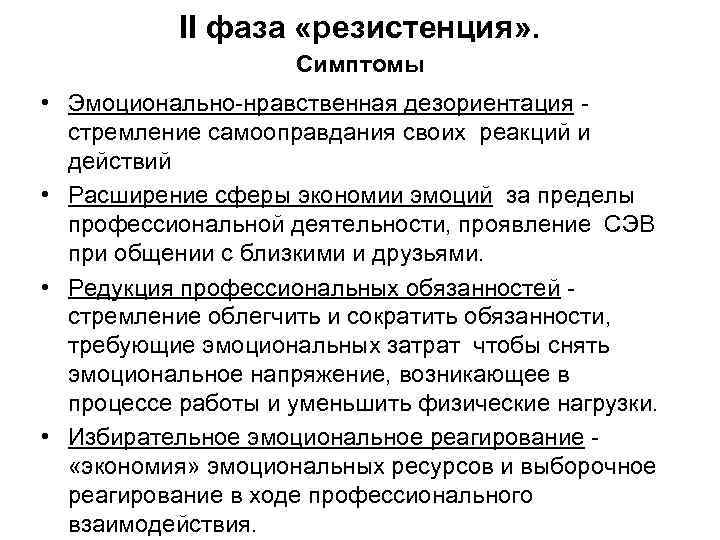 II фаза «резистенция».
Симптомы

• Эмоционально-нравственная дезориентация - стремление самооправдания своих реакций и действий
• Расширение сферы экономии эмоций за пределы профессиональной деятельности, проявление СЭВ при общении с близкими и друзьями.
• Редукция профессиональных обязанностей - стремление облегчить и сократить обязанности, требующие эмоциональных затрат чтобы снять эмоциональное напряжение, возникающее в процессе работы и уменьшить физические нагрузки.
• Избирательное эмоциональное реагирование - «экономия» эмоциональных ресурсов и выборочное реагирование в ходе профессионального взаимодействия.